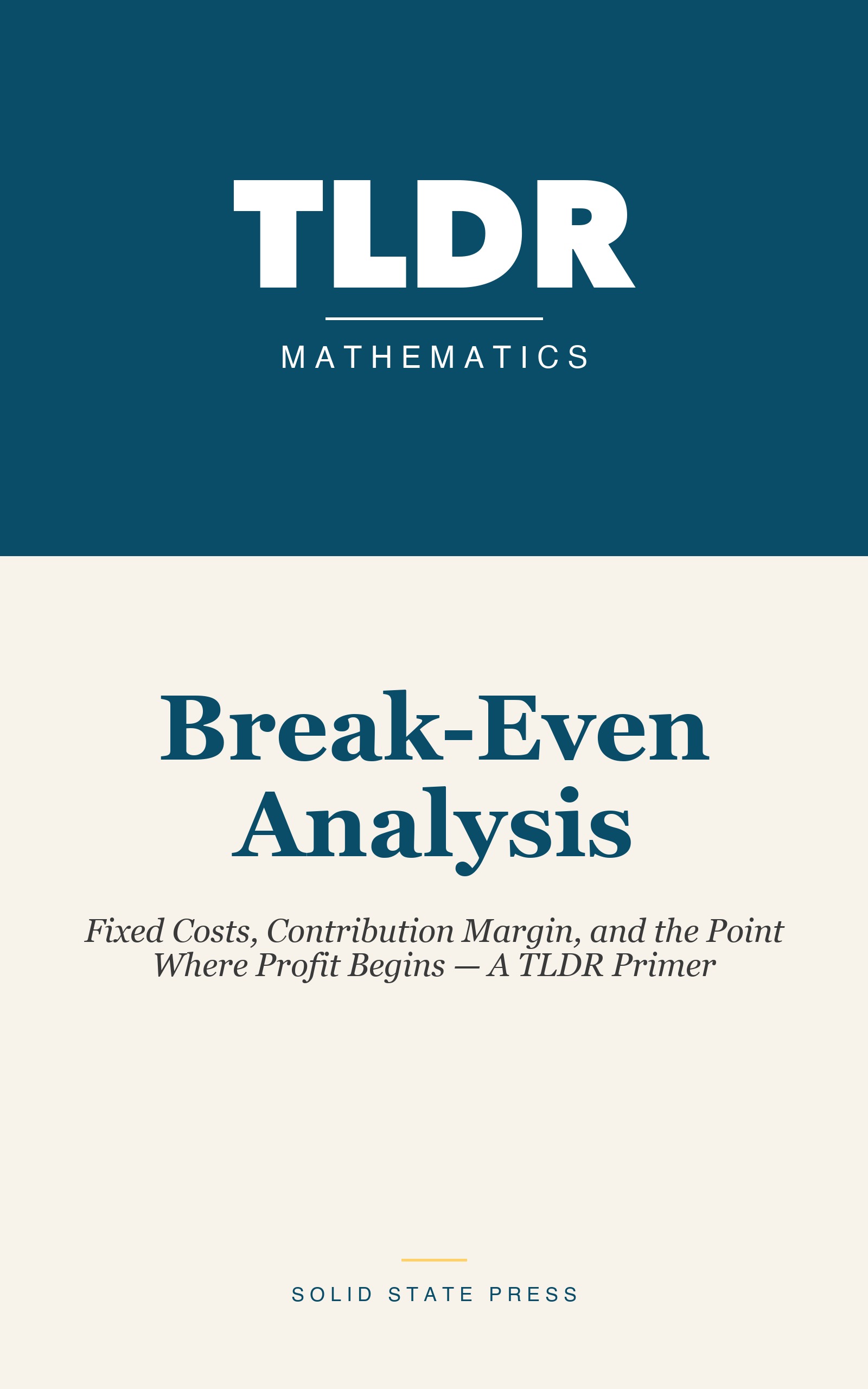 TLDR

MATHEMATICS

Break-Even Analysis

Fixed Costs, Contribution Margin, and the Point Where Profit Begins — A TLDR Primer

SOLID STATE PRESS